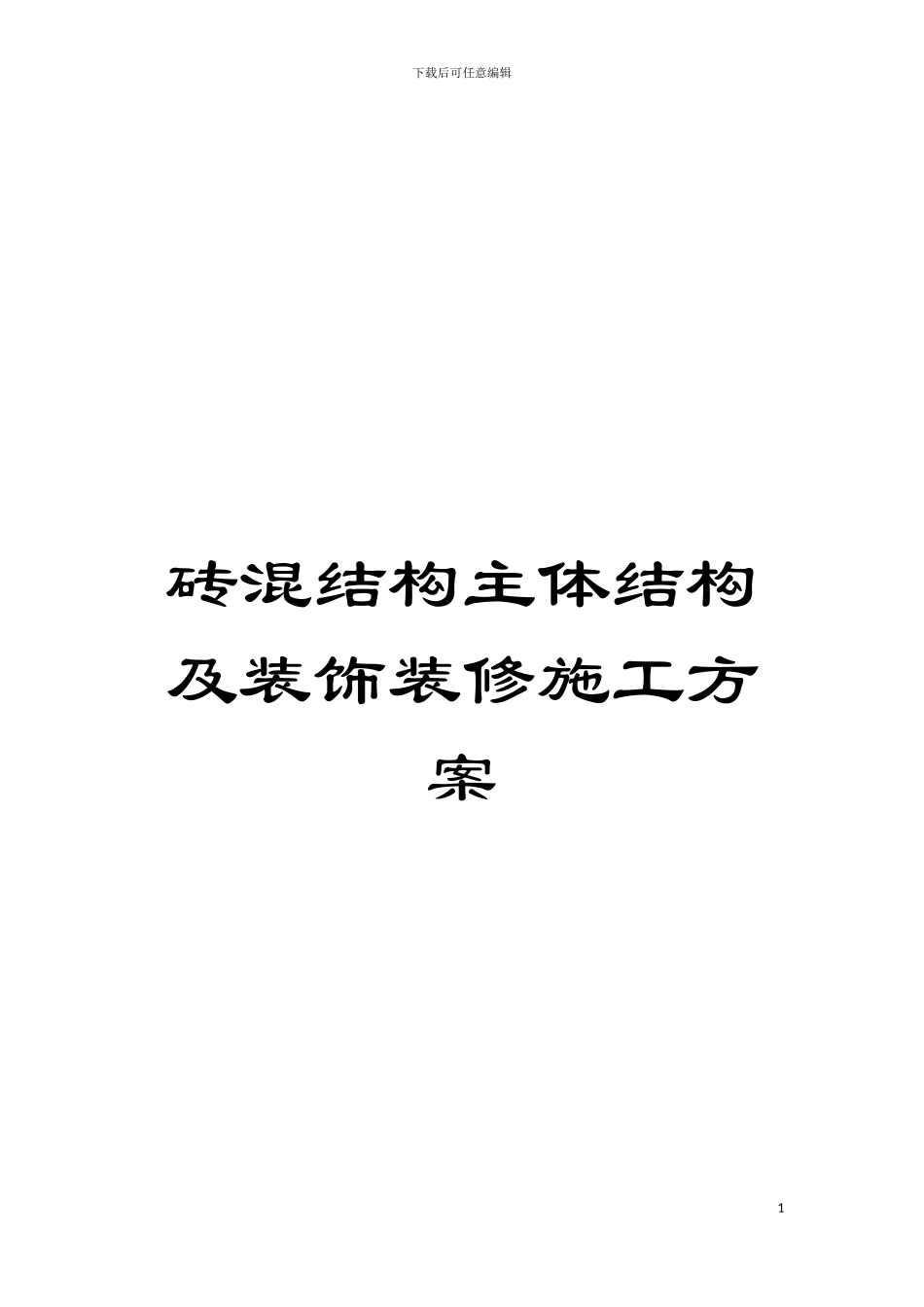 下载后可任意编辑

砖混结构主体结构及装饰装修施工方案

1